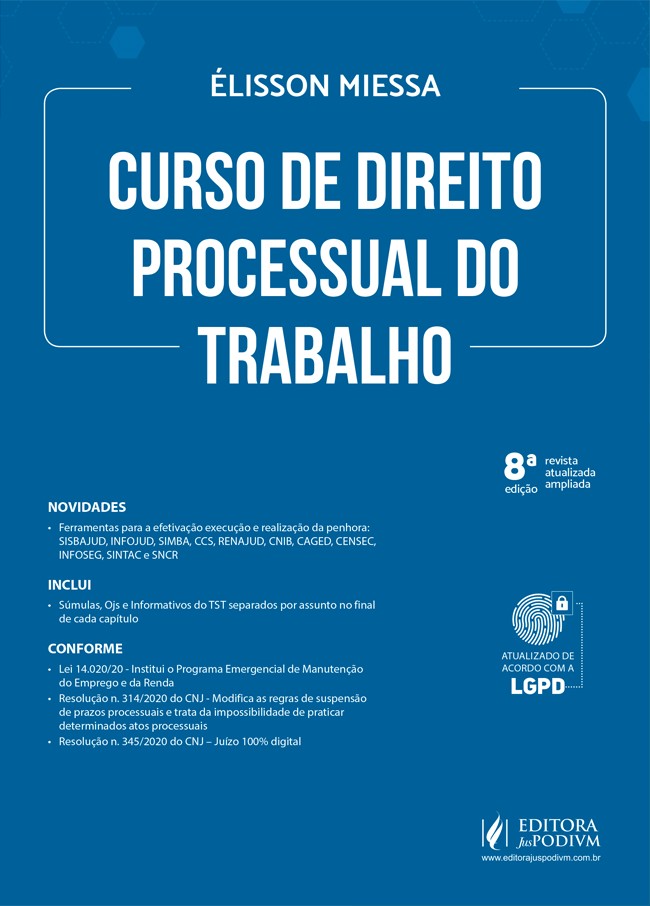 ÉLISSON MIESSA

CURSO DE DIREITO PROCESSUAL DO TRABALHO

8ª edição
revista
atualizada
ampliada

NOVIDADES
• Ferramentas para a efetivação execução e realização da penhora: SISBAJUD, INFOJUD, SIMBA, CCS, RENAJUD, CNIB, CAGED, CENSEC, INFOSEG, SINTAC e SNCR

INCLUI
• Súmulas, Ojs e Informativos do TST separados por assunto no final de cada capítulo

CONFORME
• Lei 14.020/20 - Institui o Programa Emergencial de Manutenção do Emprego e da Renda
• Resolução n. 314/2020 do CNJ - Modifica as regras de suspensão de prazos processuais e trata da impossibilidade de praticar determinados atos processuais
• Resolução n. 345/2020 do CNJ – Juízo 100% digital

ATUALIZADO DE ACORDO COM A LGPD

EDITORA JusPODIVM
www.editorajuspodivm.com.br